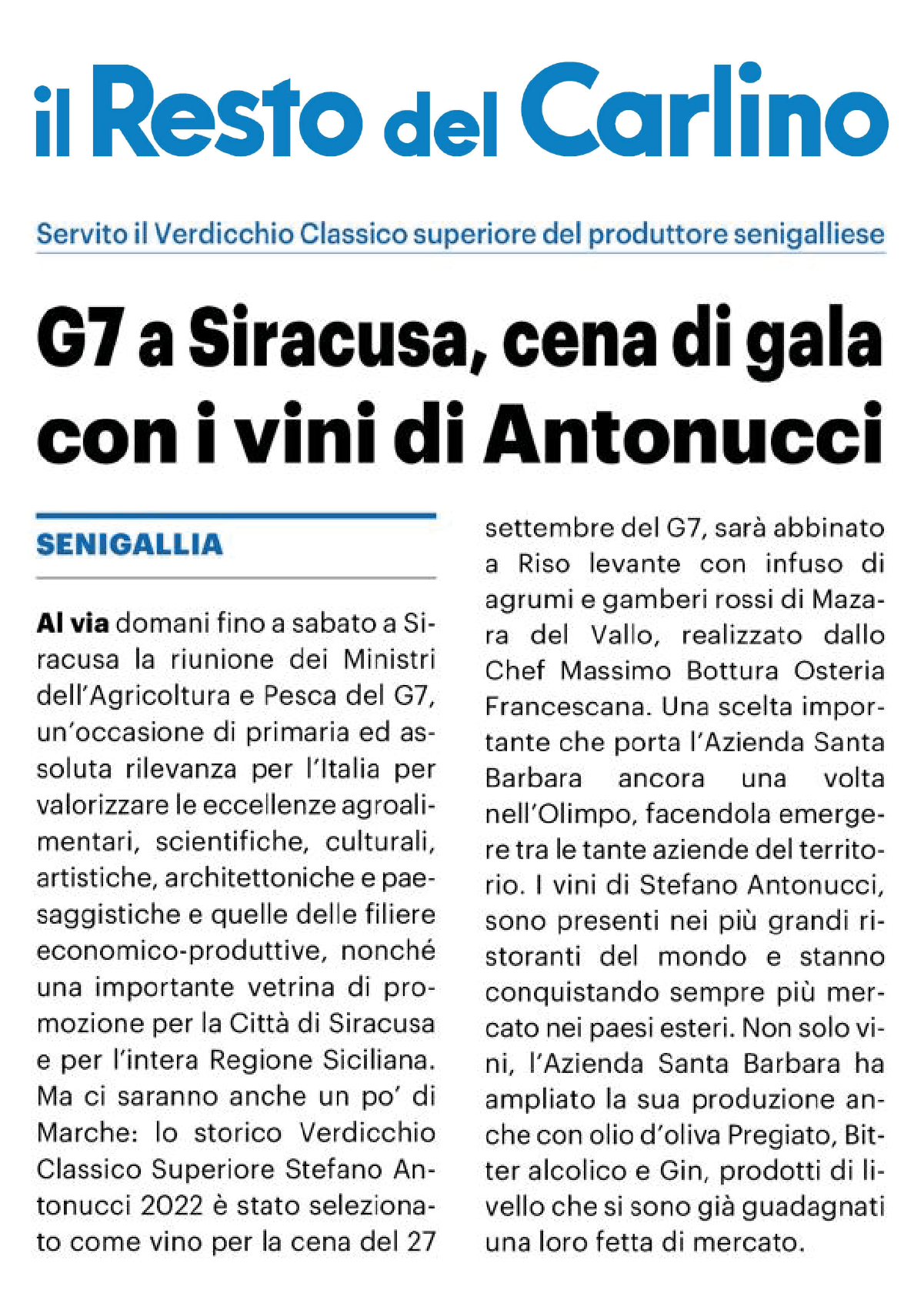 il Resto del Carlino

Servito il Verdicchio Classico superiore del produttore senigalliese

G7 a Siracusa, cena di gala con i vini di Antonucci

SENIGALLIA

Al via domani fino a sabato a Siracusa la riunione dei Ministri dell'Agricoltura e Pesca del G7, un'occasione di primaria ed assoluta rilevanza per l'Italia per valorizzare le eccellenze agroalimentari, scientifiche, culturali, artistiche, architettoniche e paesaggistiche e quelle delle filiere economico-produttive, nonché una importante vetrina di promozione per la Città di Siracusa e per l'intera Regione Siciliana. Ma ci saranno anche un po' di Marche: lo storico Verdicchio Classico Superiore Stefano Antonucci 2022 è stato selezionato come vino per la cena del 27 settembre del G7, sarà abbinato a Riso levante con infuso di agrumi e gamberi rossi di Mazara del Vallo, realizzato dallo Chef Massimo Bottura Osteria Francescana. Una scelta importante che porta l'Azienda Santa Barbara ancora una volta nell'Olimpo, facendola emergere tra le tante aziende del territorio. I vini di Stefano Antonucci, sono presenti nei più grandi ristoranti del mondo e stanno conquistando sempre più mercato nei paesi esteri. Non solo vini, l'Azienda Santa Barbara ha ampliato la sua produzione anche con olio d'oliva Pregiato, Bitter alcolico e Gin, prodotti di livello che si sono già guadagnati una loro fetta di mercato.